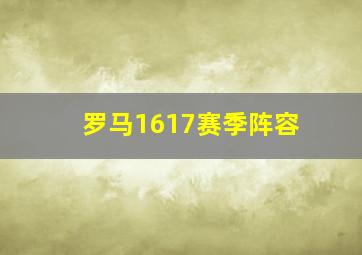 罗马1617赛季阵容